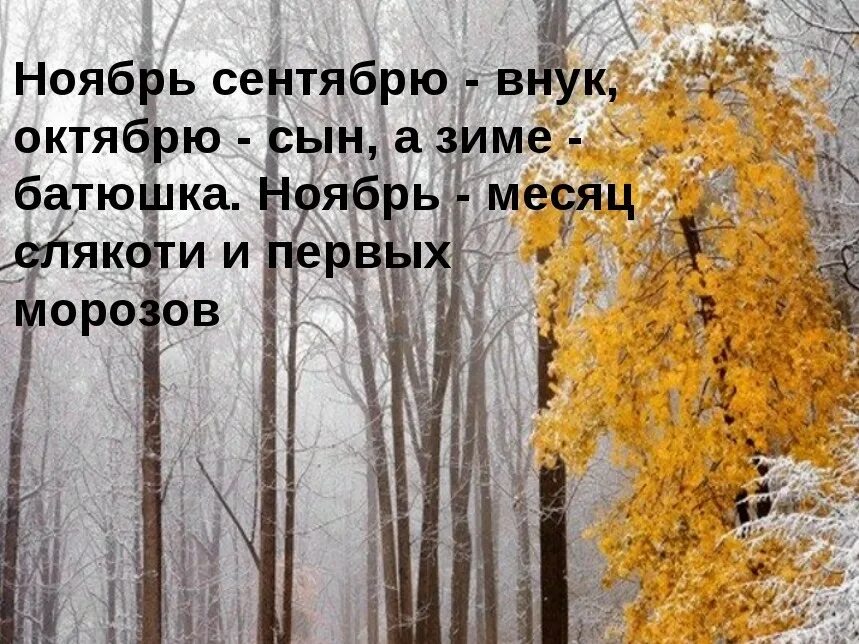 Ноябрь сентябрю - внук, октябрю - сын, а зиме - батюшка. Ноябрь - месяц слякоти и первых морозов